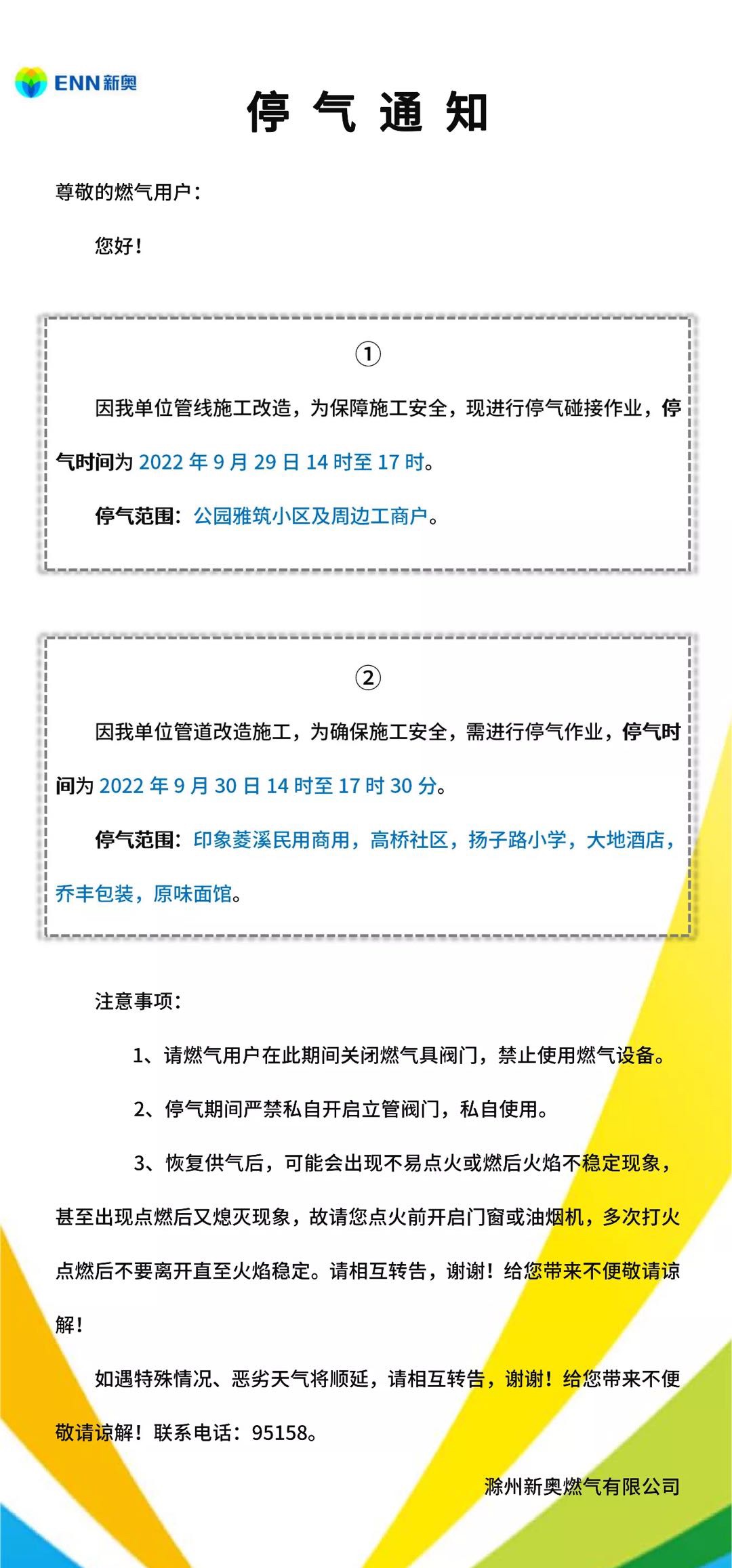 ENN 新奥

停 气 通 知

尊敬的燃气用户：

您好！

①

因我单位管线施工改造，为保障施工安全，现进行停气碰接作业，停气时间为 2022 年 9 月 29 日 14 时至 17 时。

停气范围：公园雅筑小区及周边工商户。

②

因我单位管道改造施工，为确保施工安全，需进行停气作业，停气时间为 2022 年 9 月 30 日 14 时至 17 时 30 分。

停气范围：印象菱溪民用商用，高桥社区，扬子路小学，大地酒店，乔丰包装，原味面馆。

注意事项：

1、请燃气用户在此期间关闭燃气具阀门，禁止使用燃气设备。

2、停气期间严禁私自开启立管阀门，私自使用。

3、恢复供气后，可能会出现不易点火或燃后火焰不稳定现象，甚至出现点燃后又熄灭现象，故请您点火前开启门窗或油烟机，多次打火点燃后不要离开直至火焰稳定。请相互转告，谢谢！给您带来不便敬请谅解！

如遇特殊情况、恶劣天气将顺延，请相互转告，谢谢！给您带来不便敬请谅解！联系电话：95158。

滁州新奥燃气有限公司